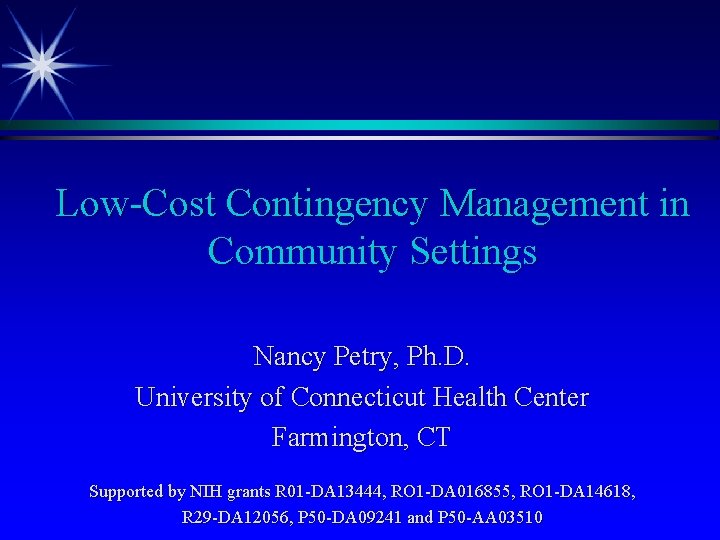 Low-Cost Contingency Management in Community Settings

Nancy Petry, Ph.D.
University of Connecticut Health Center
Farmington, CT

Supported by NIH grants R01-DA13444, RO1-DA016855, RO1-DA14618, R29-DA12056, P50-DA09241 and P50-AA03510